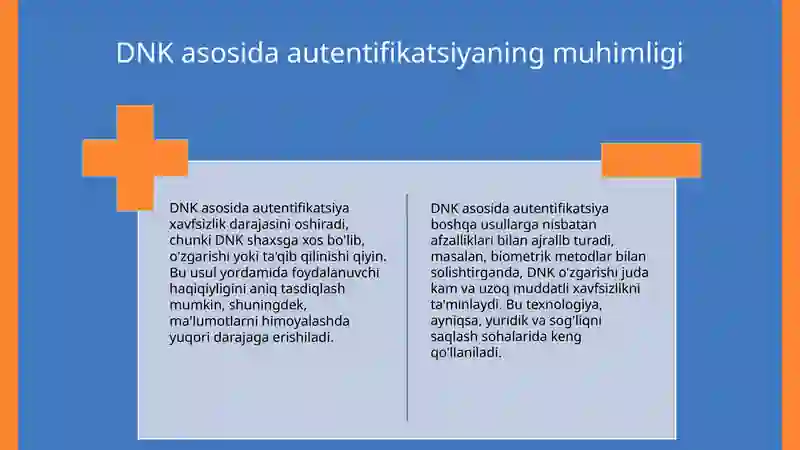 DNK asosida autentifikatsiyaning muhimligi

DNK asosida autentifikatsiya xavfsizlik darajasini oshiradi, chunki DNK shaxsga xos bo'lib, o'zgarishi yoki ta'qib qilinishi qiyin. Bu usul yordamida foydalanuvchi haqiqiyligini aniq tasdiqlash mumkin, shuningdek, ma'lumotlarni himoyalashda yuqori darajaga erishiladi.

DNK asosida autentifikatsiya boshqa usullarga nisbatan afzalliklari bilan ajralib turadi, masalan, biometrik metodlar bilan solishtirganda, DNK o'zgarishi juda kam va uzoq muddatli xavfsizlikni ta'minlaydi. Bu texnologiya, ayniqsa, yuridik va sog'liqni saqlash sohalarida keng qo'llaniladi.